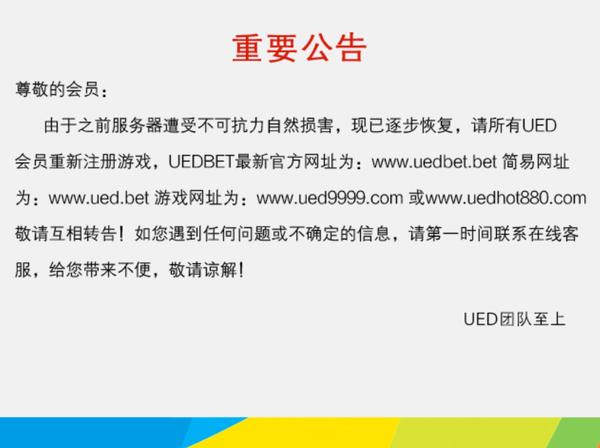 重要公告

尊敬的会员：

由于之前服务器遭受不可抗力自然损害，现已逐步恢复，请所有UED会员重新注册游戏，UEDBET最新官方网址为：www.uedbet.bet 简易网址为：www.ued.bet 游戏网址为：www.ued9999.com 或www.uedhot880.com 敬请互相转告！如您遇到任何问题或不确定的信息，请第一时间联系在线客服，给您带来不便，敬请谅解！

UED团队至上